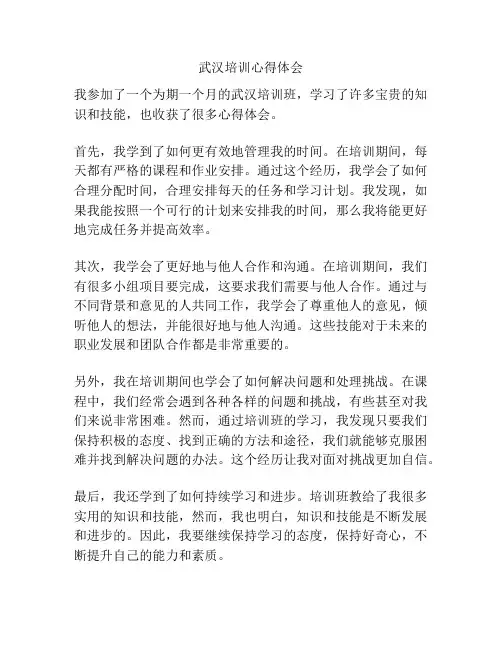 武汉培训心得体会

我参加了一个为期一个月的武汉培训班，学习了许多宝贵的知识和技能，也收获了很多心得体会。

首先，我学到了如何更有效地管理我的时间。在培训期间，每天都有严格的课程和作业安排。通过这个经历，我学会了如何合理分配时间，合理安排每天的任务和学习计划。我发现，如果我能按照一个可行的计划来安排我的时间，那么我将能更好地完成任务并提高效率。

其次，我学会了更好地与他人合作和沟通。在培训期间，我们有很多小组项目要完成，这要求我们需要与他人合作。通过与不同背景和意见的人共同工作，我学会了尊重他人的意见，倾听他人的想法，并能很好地与他人沟通。这些技能对于未来的职业发展和团队合作都是非常重要的。

另外，我在培训期间也学会了如何解决问题和处理挑战。在课程中，我们经常会遇到各种各样的问题和挑战，有些甚至对我们来说非常困难。然而，通过培训班的学习，我发现只要我们保持积极的态度、找到正确的方法和途径，我们就能够克服困难并找到解决问题的办法。这个经历让我对面对挑战更加自信。

最后，我还学到了如何持续学习和进步。培训班教给了我很多实用的知识和技能，然而，我也明白，知识和技能是不断发展和进步的。因此，我要继续保持学习的态度，保持好奇心，不断提升自己的能力和素质。